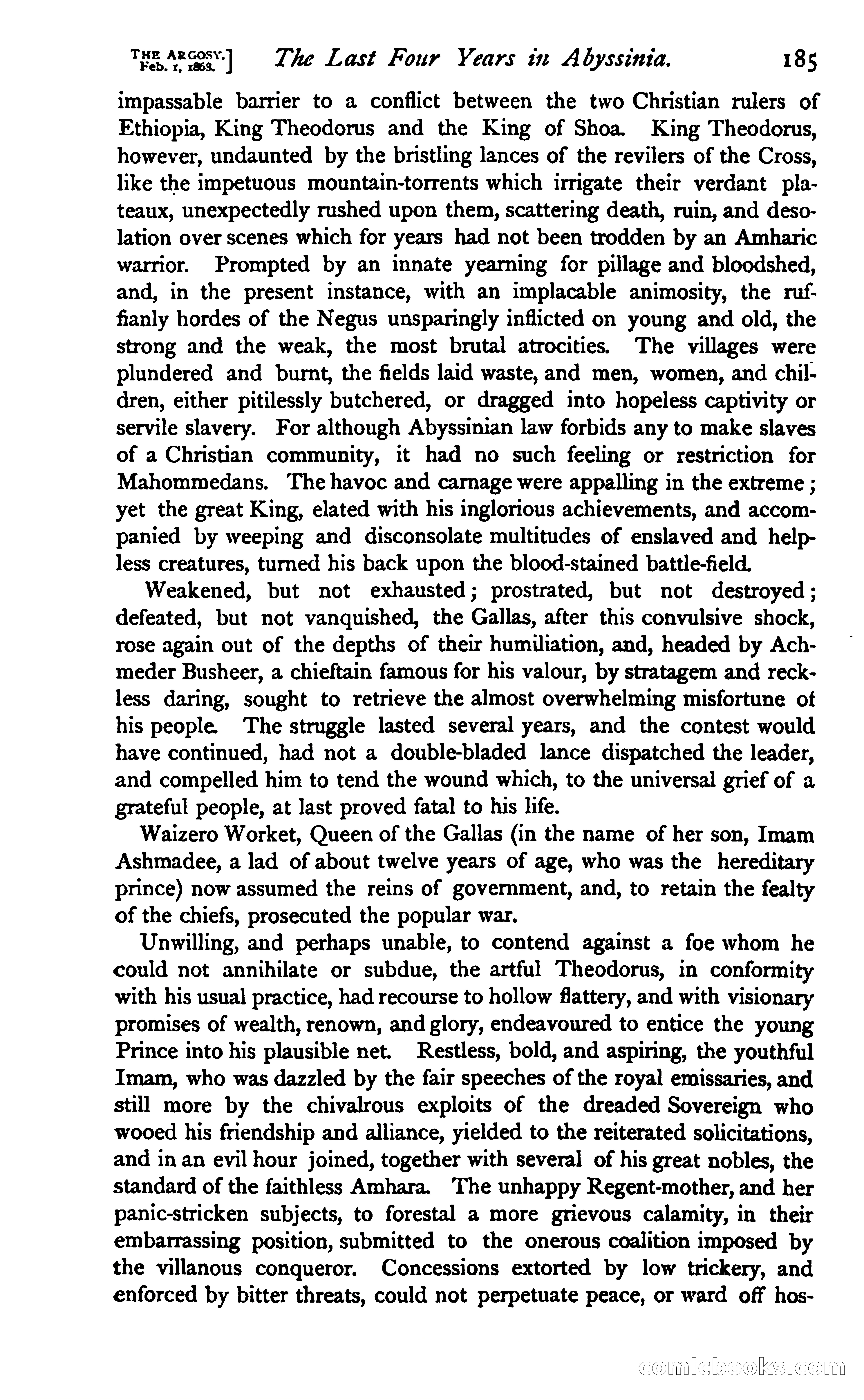 THE ARGOSY.
Feb. 1, 1868.] The Last Four Years in Abyssinia. 185

impassable barrier to a conflict between the two Christian rulers of Ethiopia, King Theodorus and the King of Shoa. King Theodorus, however, undaunted by the bristling lances of the revilers of the Cross, like the impetuous mountain-torrents which irrigate their verdant plateaux, unexpectedly rushed upon them, scattering death, ruin, and desolation over scenes which for years had not been trodden by an Amharic warrior. Prompted by an innate yearning for pillage and bloodshed, and, in the present instance, with an implacable animosity, the ruffianly hordes of the Negus unsparingly inflicted on young and old, the strong and the weak, the most brutal atrocities. The villages were plundered and burnt, the fields laid waste, and men, women, and children, either pitilessly butchered, or dragged into hopeless captivity or servile slavery. For although Abyssinian law forbids any to make slaves of a Christian community, it had no such feeling or restriction for Mahommedans. The havoc and carnage were appalling in the extreme; yet the great King, elated with his inglorious achievements, and accompanied by weeping and disconsolate multitudes of enslaved and helpless creatures, turned his back upon the blood-stained battle-field.

Weakened, but not exhausted; prostrated, but not destroyed; defeated, but not vanquished, the Gallas, after this convulsive shock, rose again out of the depths of their humiliation, and, headed by Achmeder Busheer, a chieftain famous for his valour, by stratagem and reckless daring, sought to retrieve the almost overwhelming misfortune of his people. The struggle lasted several years, and the contest would have continued, had not a double-bladed lance dispatched the leader, and compelled him to tend the wound which, to the universal grief of a grateful people, at last proved fatal to his life.

Waizero Worket, Queen of the Gallas (in the name of her son, Imam Ashmadee, a lad of about twelve years of age, who was the hereditary prince) now assumed the reins of government, and, to retain the fealty of the chiefs, prosecuted the popular war.

Unwilling, and perhaps unable, to contend against a foe whom he could not annihilate or subdue, the artful Theodorus, in conformity with his usual practice, had recourse to hollow flattery, and with visionary promises of wealth, renown, and glory, endeavoured to entice the young Prince into his plausible net. Restless, bold, and aspiring, the youthful Imam, who was dazzled by the fair speeches of the royal emissaries, and still more by the chivalrous exploits of the dreaded Sovereign who wooed his friendship and alliance, yielded to the reiterated solicitations, and in an evil hour joined, together with several of his great nobles, the standard of the faithless Amhara. The unhappy Regent-mother, and her panic-stricken subjects, to forestal a more grievous calamity, in their embarrassing position, submitted to the onerous coalition imposed by the villanous conqueror. Concessions extorted by low trickery, and enforced by bitter threats, could not perpetuate peace, or ward off hos-

comicbooks.com